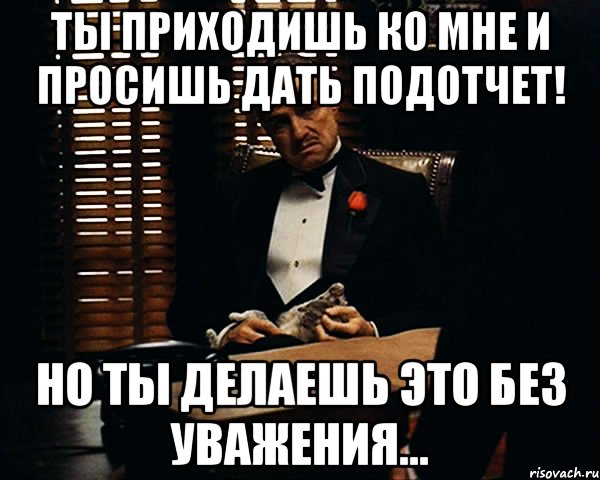 ТЫ ПРИХОДИШЬ КО МНЕ И ПРОСИШЬ ДАТЬ ПОДОТЧЕТ!

НО ТЫ ДЕЛАЕШЬ ЭТО БЕЗ УВАЖЕНИЯ...

risovach.ru